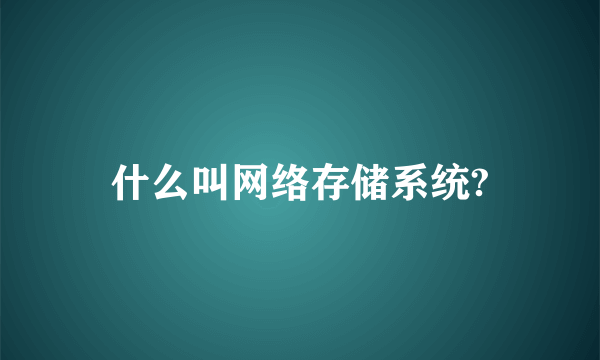 什么叫网络存储系统?